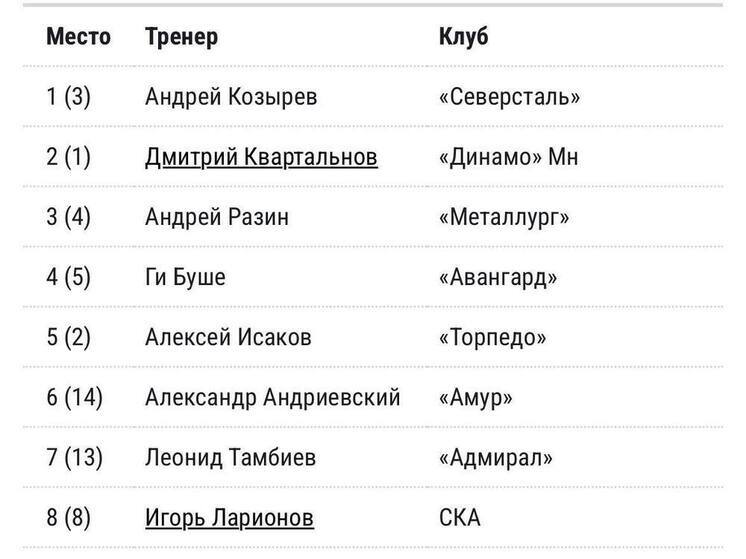 | Место | Тренер | Клуб |
|---|---|---|
| 1 (3) | Андрей Козырев | «Северсталь» |
| 2 (1) | Дмитрий Квартальнов | «Динамо» Мн |
| 3 (4) | Андрей Разин | «Металлург» |
| 4 (5) | Ги Буше | «Авангард» |
| 5 (2) | Алексей Исаков | «Торпедо» |
| 6 (14) | Александр Андриевский | «Амур» |
| 7 (13) | Леонид Тамбиев | «Адмирал» |
| 8 (8) | Игорь Ларионов | СКА |